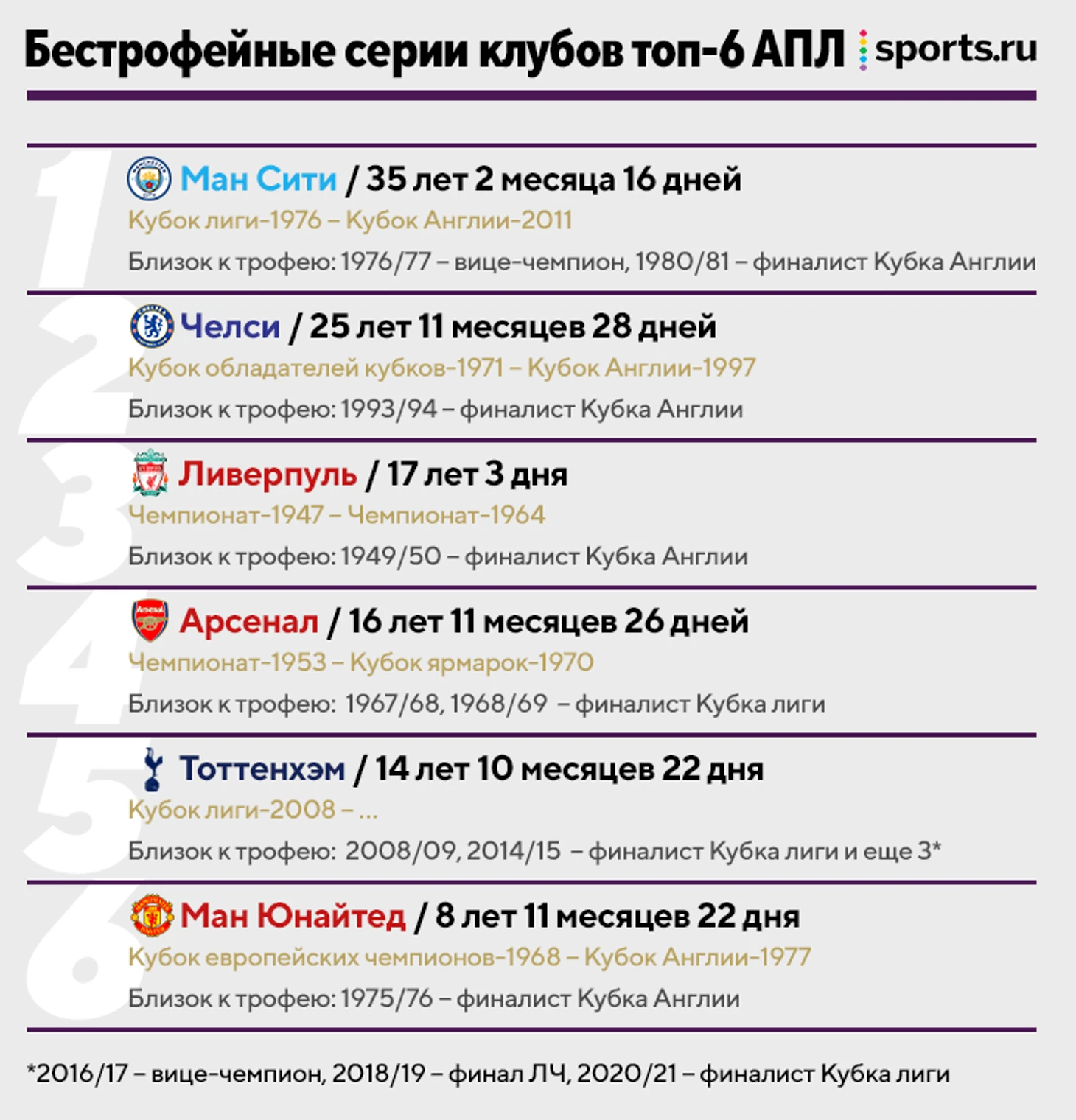 Бестрофейные серии клубов топ-6 АПЛ sports.ru

1
Ман Сити / 35 лет 2 месяца 16 дней
Кубок лиги-1976 – Кубок Англии-2011
Близок к трофею: 1976/77 – вице-чемпион, 1980/81 – финалист Кубка Англии

2
Челси / 25 лет 11 месяцев 28 дней
Кубок обладателей кубков-1971 – Кубок Англии-1997
Близок к трофею: 1993/94 – финалист Кубка Англии

3
Ливерпуль / 17 лет 3 дня
Чемпионат-1947 – Чемпионат-1964
Близок к трофею: 1949/50 – финалист Кубка Англии

4
Арсенал / 16 лет 11 месяцев 26 дней
Чемпионат-1953 – Кубок ярмарок-1970
Близок к трофею: 1967/68, 1968/69 – финалист Кубка лиги

5
Тоттенхэм / 14 лет 10 месяцев 22 дня
Кубок лиги-2008 – ...
Близок к трофею: 2008/09, 2014/15 – финалист Кубка лиги и еще 3*

6
Ман Юнайтед / 8 лет 11 месяцев 22 дня
Кубок европейских чемпионов-1968 – Кубок Англии-1977
Близок к трофею: 1975/76 – финалист Кубка Англии

*2016/17 – вице-чемпион, 2018/19 – финал ЛЧ, 2020/21 – финалист Кубка лиги